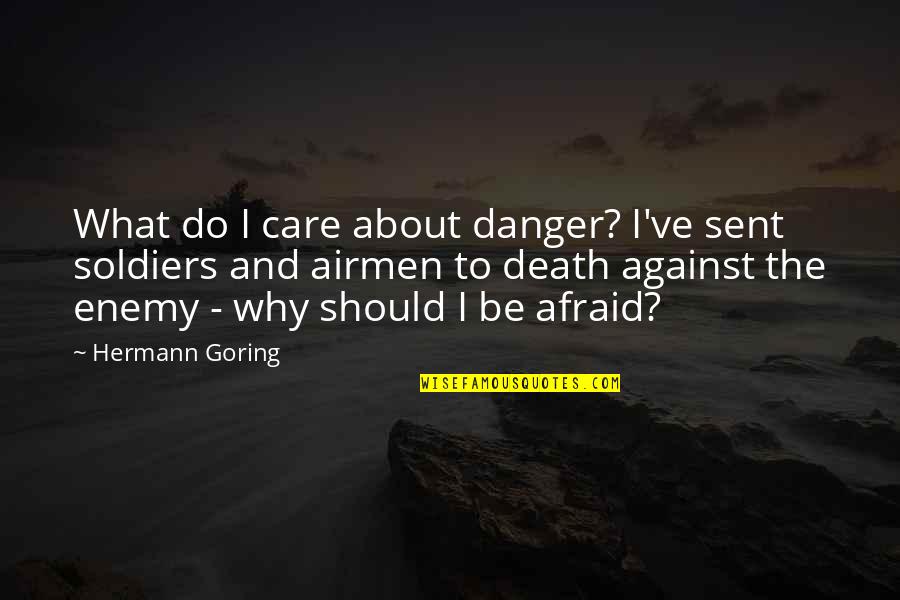 What do I care about danger? I've sent soldiers and airmen to death against the enemy - why should I be afraid?

~ Hermann Goring

WISEFAMOUSQUOTES.COM